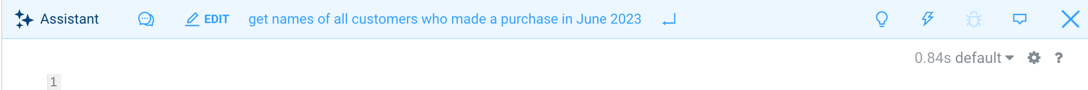 Assistant EDIT get names of all customers who made a purchase in June 2023

0.84s default ?

1